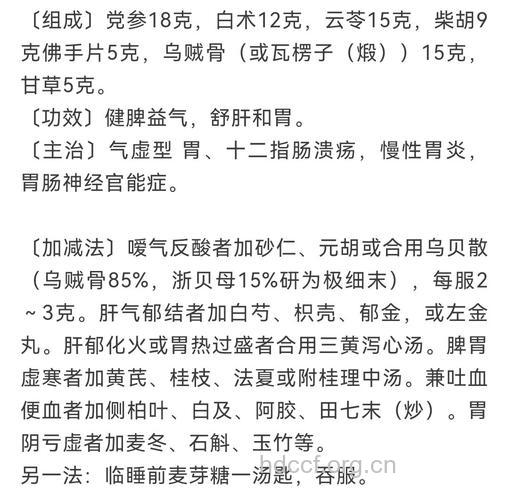 〔组成〕党参18克，白术12克，云苓15克，柴胡9克佛手片5克，乌贼骨（或瓦楞子（煅））15克，甘草5克。
〔功效〕健脾益气，舒肝和胃。
〔主治〕气虚型 胃、十二指肠溃疡，慢性胃炎，胃肠神经官能症。

〔加减法〕嗳气反酸者加砂仁、元胡或合用乌贝散（乌贼骨85%，浙贝母15%研为极细末），每服2～3克。肝气郁结者加白芍、枳壳、郁金，或左金丸。肝郁化火或胃热过盛者合用三黄泻心汤。脾胃虚寒者加黄芪、桂枝、法夏或附桂理中汤。兼吐血便血者加侧柏叶、白及、阿胶、田七末（炒）。胃阴亏虚者加麦冬、石斛、玉竹等。
另一法：临睡前麦芽糖一汤匙，吞服。
bdccf.org.cn